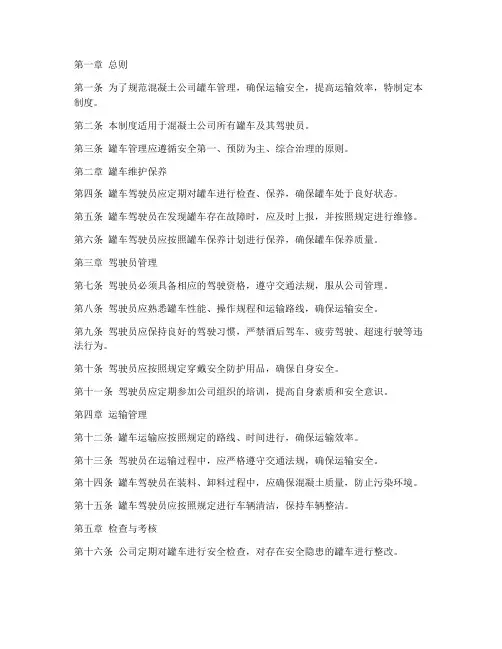 第一章 总则

第一条 为了规范混凝土公司罐车管理，确保运输安全，提高运输效率，特制定本制度。

第二条 本制度适用于混凝土公司所有罐车及其驾驶员。

第三条 罐车管理应遵循安全第一、预防为主、综合治理的原则。

第二章 罐车维护保养

第四条 罐车驾驶员应定期对罐车进行检查、保养，确保罐车处于良好状态。

第五条 罐车驾驶员在发现罐车存在故障时，应及时上报，并按照规定进行维修。

第六条 罐车驾驶员应按照罐车保养计划进行保养，确保罐车保养质量。

第三章 驾驶员管理

第七条 驾驶员必须具备相应的驾驶资格，遵守交通法规，服从公司管理。

第八条 驾驶员应熟悉罐车性能、操作规程和运输路线，确保运输安全。

第九条 驾驶员应保持良好的驾驶习惯，严禁酒后驾车、疲劳驾驶、超速行驶等违法行为。

第十条 驾驶员应按照规定穿戴安全防护用品，确保自身安全。

第十一条 驾驶员应定期参加公司组织的培训，提高自身素质和安全意识。

第四章 运输管理

第十二条 罐车运输应按照规定的路线、时间进行，确保运输效率。

第十三条 驾驶员在运输过程中，应严格遵守交通法规，确保运输安全。

第十四条 罐车驾驶员在装料、卸料过程中，应确保混凝土质量，防止污染环境。

第十五条 罐车驾驶员应按照规定进行车辆清洁，保持车辆整洁。

第五章 检查与考核

第十六条 公司定期对罐车进行安全检查，对存在安全隐患的罐车进行整改。